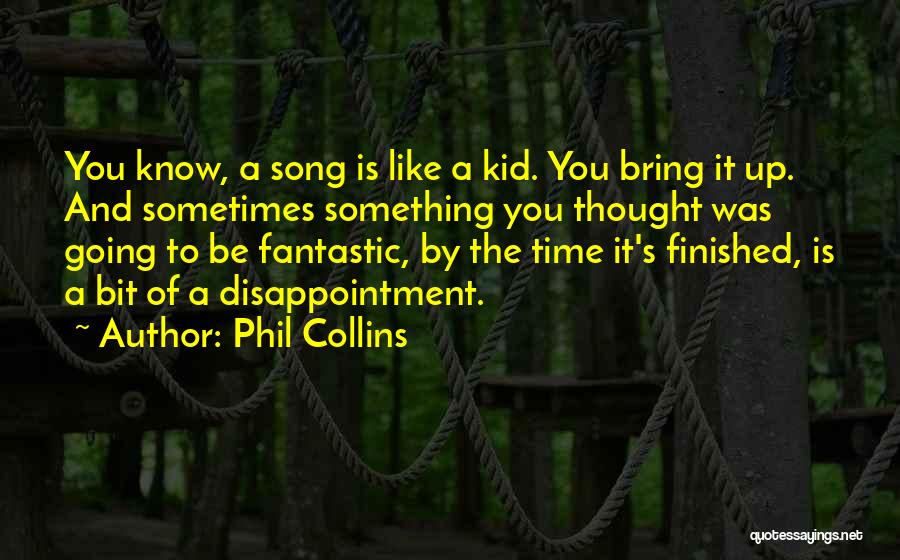 You know, a song is like a kid. You bring it up. And sometimes something you thought was going to be fantastic, by the time it's finished, is a bit of a disappointment.

~ Author: Phil Collins

quotessayings.net